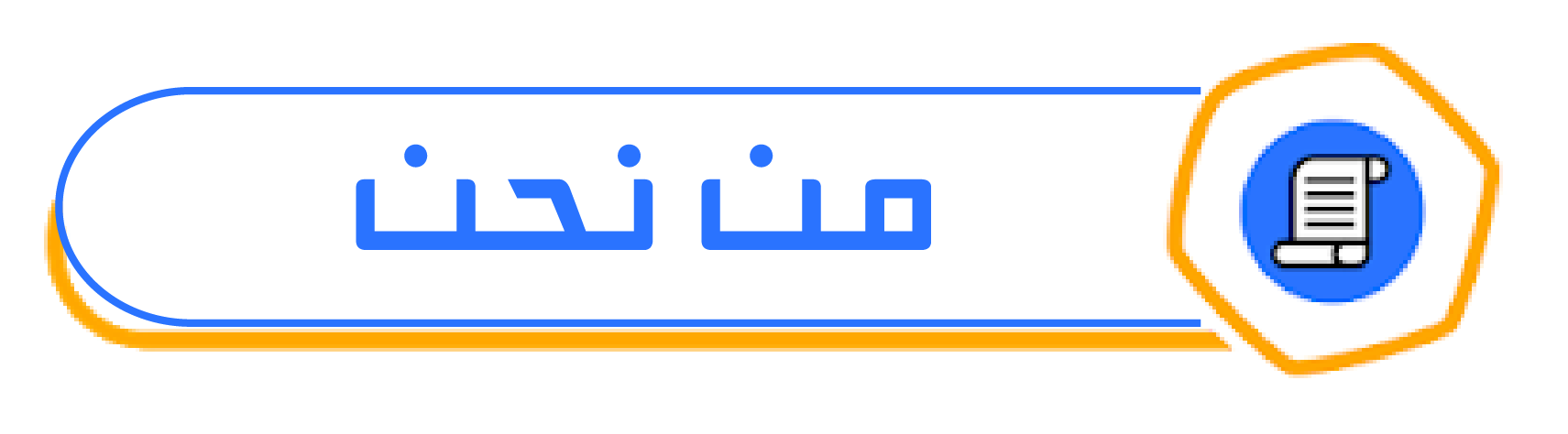 من نحن